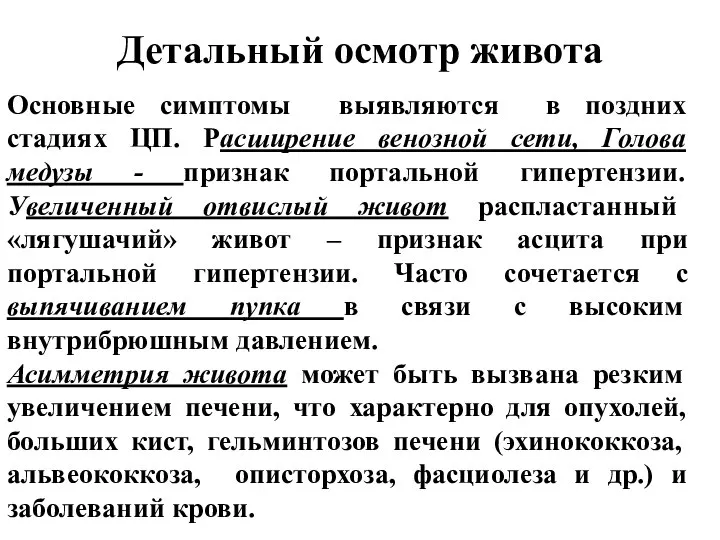 Детальный осмотр живота

Основные симптомы выявляются в поздних стадиях ЦП. Расширение венозной сети, Голова медузы - признак портальной гипертензии. Увеличенный отвислый живот распластанный «лягушачий» живот – признак асцита при портальной гипертензии. Часто сочетается с выпячиванием пупка в связи с высоким внутрибрюшным давлением.
Асимметрия живота может быть вызвана резким увеличением печени, что характерно для опухолей, больших кист, гельминтозов печени (эхинококкоза, альвеококкоза, описторхоза, фасциолеза и др.) и заболеваний крови.